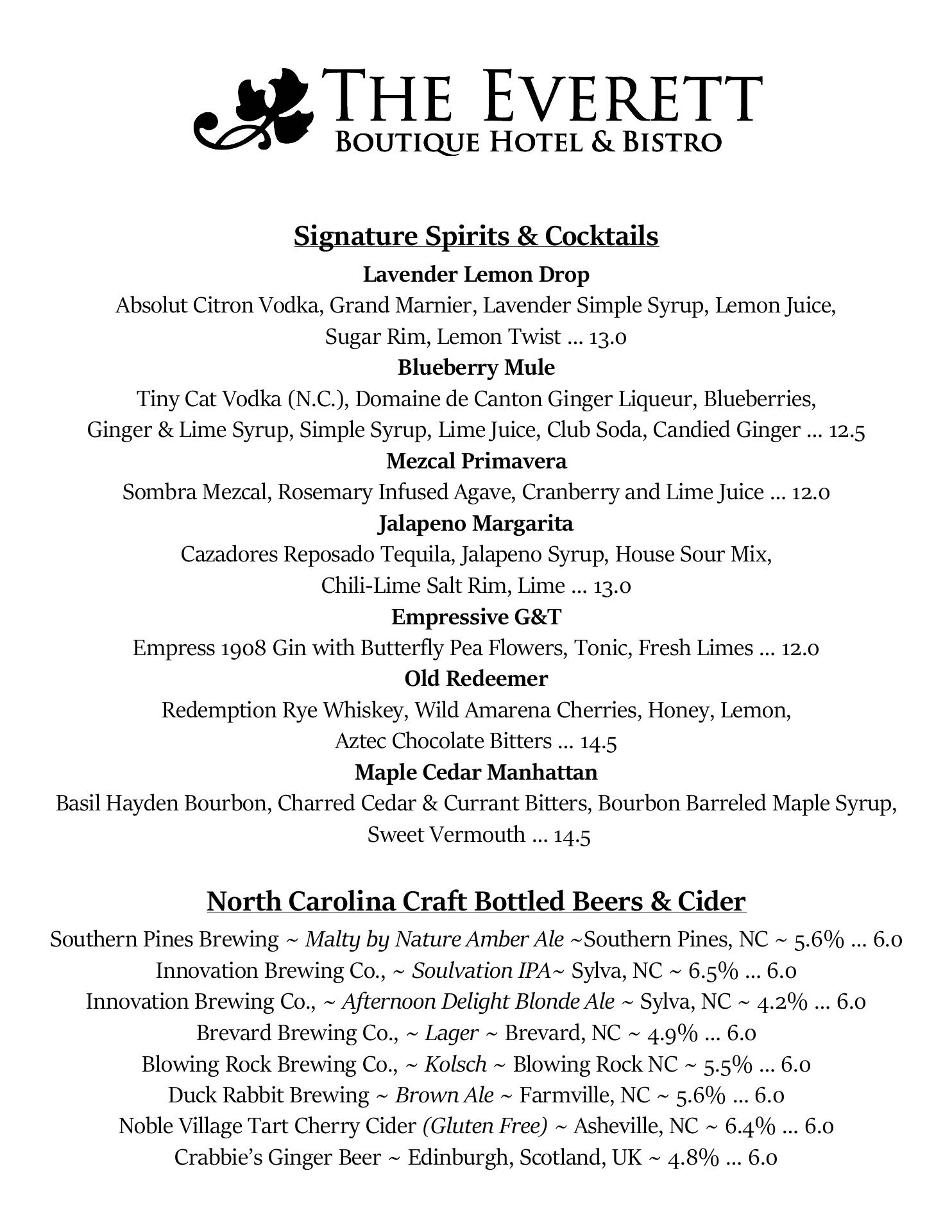 THE EVERETT
BOUTIQUE HOTEL & BISTRO

Signature Spirits & Cocktails

Lavender Lemon Drop
Absolut Citron Vodka, Grand Marnier, Lavender Simple Syrup, Lemon Juice, Sugar Rim, Lemon Twist … 13.0

Blueberry Mule
Tiny Cat Vodka (N.C.), Domaine de Canton Ginger Liqueur, Blueberries, Ginger & Lime Syrup, Simple Syrup, Lime Juice, Club Soda, Candied Ginger … 12.5

Mezcal Primavera
Sombra Mezcal, Rosemary Infused Agave, Cranberry and Lime Juice … 12.0

Jalapeno Margarita
Cazadores Reposado Tequila, Jalapeno Syrup, House Sour Mix, Chili-Lime Salt Rim, Lime … 13.0

Empressive G&T
Empress 1908 Gin with Butterfly Pea Flowers, Tonic, Fresh Limes … 12.0

Old Redeemer
Redemption Rye Whiskey, Wild Amarena Cherries, Honey, Lemon, Aztec Chocolate Bitters … 14.5

Maple Cedar Manhattan
Basil Hayden Bourbon, Charred Cedar & Currant Bitters, Bourbon Barreled Maple Syrup, Sweet Vermouth … 14.5

North Carolina Craft Bottled Beers & Cider

Southern Pines Brewing ~ Malty by Nature Amber Ale ~Southern Pines, NC ~ 5.6% … 6.0
Innovation Brewing Co., ~ Soulvation IPA~ Sylva, NC ~ 6.5% … 6.0
Innovation Brewing Co., ~ Afternoon Delight Blonde Ale ~ Sylva, NC ~ 4.2% … 6.0
Brevard Brewing Co., ~ Lager ~ Brevard, NC ~ 4.9% … 6.0
Blowing Rock Brewing Co., ~ Kolsch ~ Blowing Rock NC ~ 5.5% … 6.0
Duck Rabbit Brewing ~ Brown Ale ~ Farmville, NC ~ 5.6% … 6.0
Noble Village Tart Cherry Cider (Gluten Free) ~ Asheville, NC ~ 6.4% … 6.0
Crabbie's Ginger Beer ~ Edinburgh, Scotland, UK ~ 4.8% … 6.0